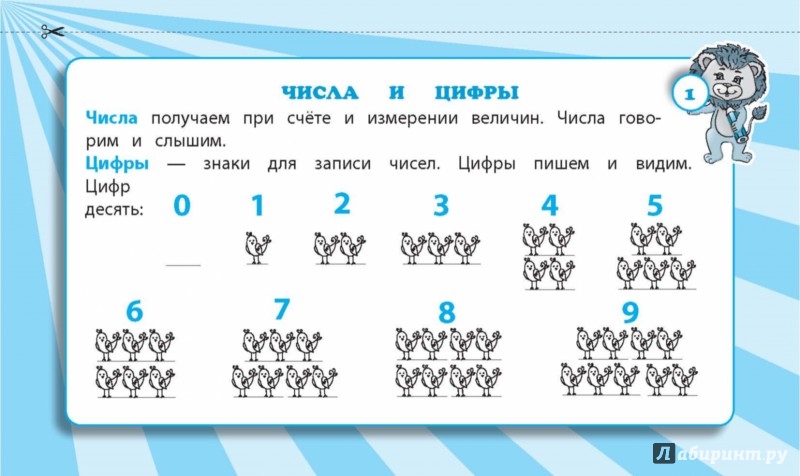 ЧИСЛА И ЦИФРЫ

1

Числа получаем при счёте и измерении величин. Числа говорим и слышим.

Цифры — знаки для записи чисел. Цифры пишем и видим. Цифр десять:

0 1 2 3 4 5

6 7 8 9

Лабиринт.ру